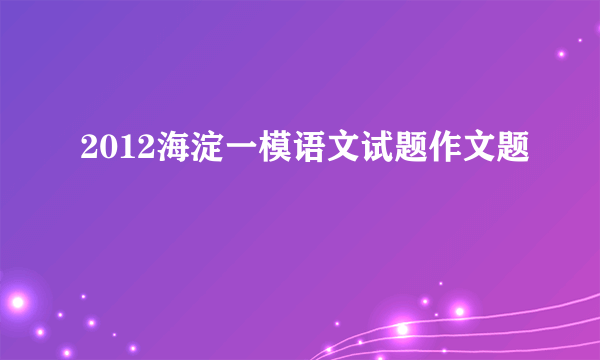 2012海淀一模语文试题作文题